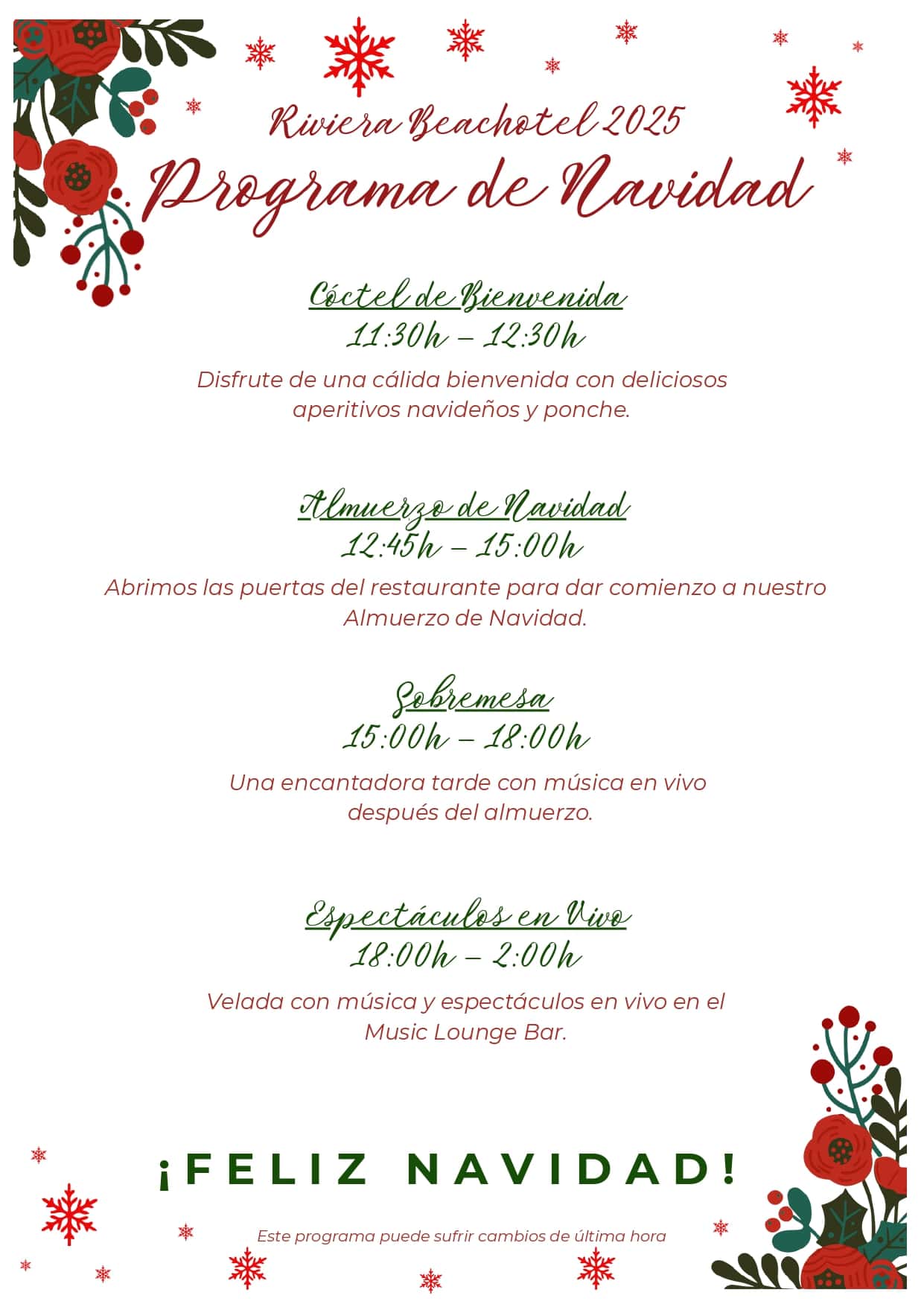 Riviera Beachotel 2025
Programa de Navidad

Cóctel de Bienvenida
11:30h – 12:30h

Disfrute de una cálida bienvenida con deliciosos aperitivos navideños y ponche.

Almuerzo de Navidad
12:45h – 15:00h

Abrimos las puertas del restaurante para dar comienzo a nuestro Almuerzo de Navidad.

Sobremesa
15:00h – 18:00h

Una encantadora tarde con música en vivo después del almuerzo.

Espectáculos en Vivo
18:00h – 2:00h

Velada con música y espectáculos en vivo en el Music Lounge Bar.

¡FELIZ NAVIDAD!

Este programa puede sufrir cambios de última hora